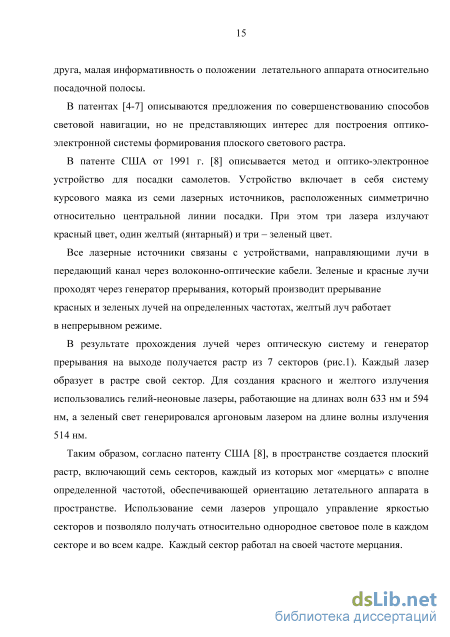 15

друга, малая информативность о положении летательного аппарата относительно посадочной полосы.

В патентах [4-7] описываются предложения по совершенствованию способов световой навигации, но не представляющих интерес для построения оптико-электронной системы формирования плоского светового растра.

В патенте США от 1991 г. [8] описывается метод и оптико-электронное устройство для посадки самолетов. Устройство включает в себя систему курсового маяка из семи лазерных источников, расположенных симметрично относительно центральной линии посадки. При этом три лазера излучают красный цвет, один желтый (янтарный) и три – зеленый цвет.

Все лазерные источники связаны с устройствами, направляющими лучи в передающий канал через волоконно-оптические кабели. Зеленые и красные лучи проходят через генератор прерывания, который производит прерывание красных и зеленых лучей на определенных частотах, желтый луч работает в непрерывном режиме.

В результате прохождения лучей через оптическую систему и генератор прерывания на выходе получается растр из 7 секторов (рис.1). Каждый лазер образует в растре свой сектор. Для создания красного и желтого излучения использовались гелий-неоновые лазеры, работающие на длинах волн 633 нм и 594 нм, а зеленый свет генерировался аргоновым лазером на длине волны излучения 514 нм.

Таким образом, согласно патенту США [8], в пространстве создается плоский растр, включающий семь секторов, каждый из которых мог «мерцать» с вполне определенной частотой, обеспечивающей ориентацию летательного аппарата в пространстве. Использование семи лазеров упрощало управление яркостью секторов и позволяло получать относительно однородное световое поле в каждом секторе и во всем кадре. Каждый сектор работал на своей частоте мерцания.

dsLib.net
библиотека диссертаций